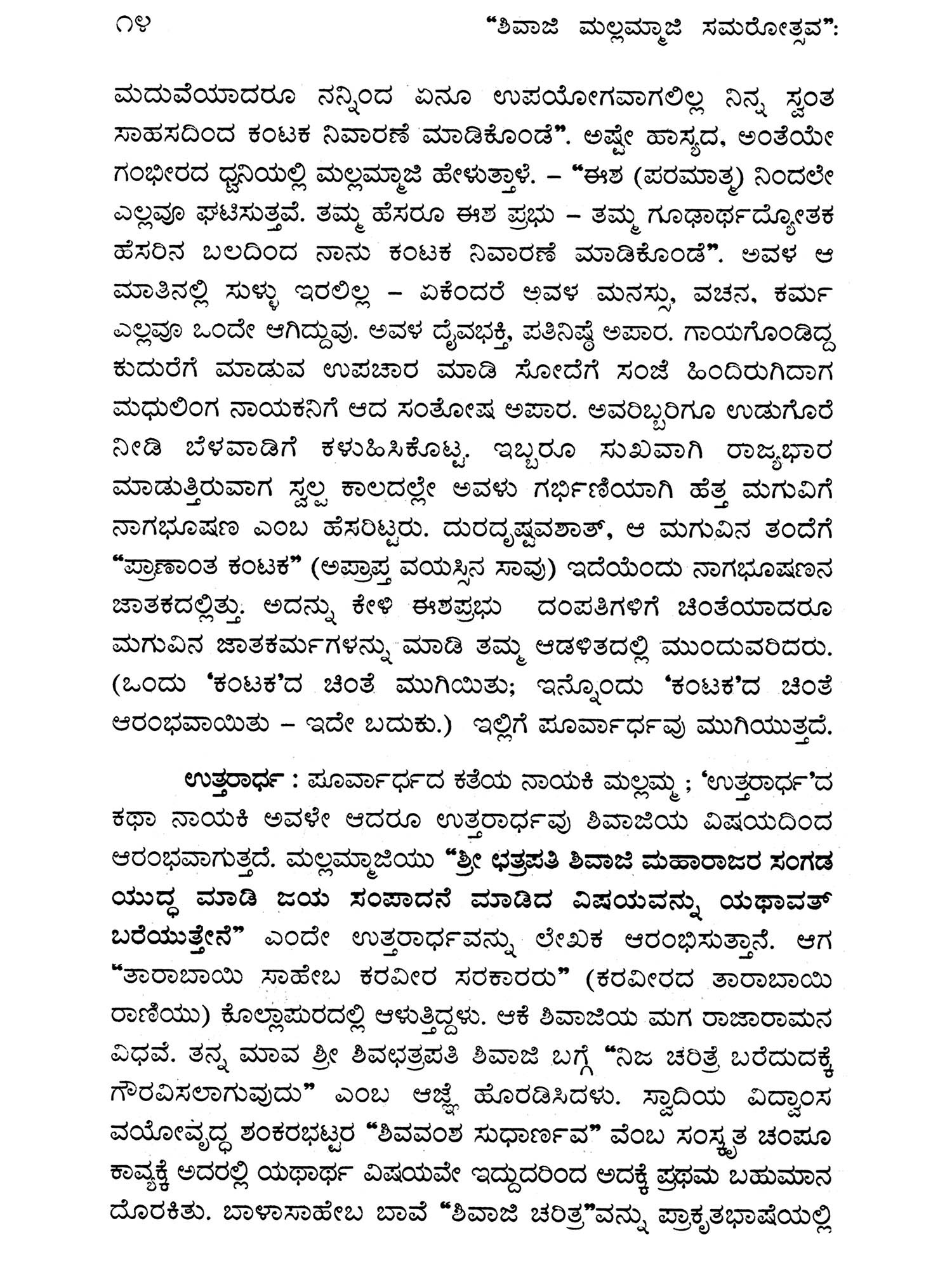 ೧೪                                                    "ಶಿವಾಜಿ ಮಲ್ಲಮ್ಮಾಜಿ ಸಮರೋತ್ಸವ":

ಮದುವೆಯಾದರೂ ನನ್ನಿಂದ ಏನೂ ಉಪಯೋಗವಾಗಲಿಲ್ಲ ನಿನ್ನ ಸ್ವಂತ ಸಾಹಸದಿಂದ ಕಂಟಕ ನಿವಾರಣೆ ಮಾಡಿಕೊಂಡೆ". ಅಷ್ಟೇ ಹಾಸ್ಯದ, ಅಂತೆಯೇ ಗಂಭೀರದ ಧ್ವನಿಯಲ್ಲಿ ಮಲ್ಲಮ್ಮಾಜಿ ಹೇಳುತ್ತಾಳೆ. – "ಈಶ (ಪರಮಾತ್ಮ) ನಿಂದಲೇ ಎಲ್ಲವೂ ಘಟಿಸುತ್ತವೆ. ತಮ್ಮ ಹೆಸರೂ ಈಶ ಪ್ರಭು – ತಮ್ಮ ಗೂಢಾರ್ಥದ್ಯೋತಕ ಹೆಸರಿನ ಬಲದಿಂದ ನಾನು ಕಂಟಕ ನಿವಾರಣೆ ಮಾಡಿಕೊಂಡೆ". ಅವಳ ಆ ಮಾತಿನಲ್ಲಿ ಸುಳ್ಳು ಇರಲಿಲ್ಲ – ಏಕೆಂದರೆ ಅವಳ ಮನಸ್ಸು, ವಚನ, ಕರ್ಮ ಎಲ್ಲವೂ ಒಂದೇ ಆಗಿದ್ದುವು. ಅವಳ ದೈವಭಕ್ತಿ, ಪತಿನಿಷ್ಠೆ ಅಪಾರ. ಗಾಯಗೊಂಡಿದ್ದ ಕುದುರೆಗೆ ಮಾಡುವ ಉಪಚಾರ ಮಾಡಿ ಸೋದೆಗೆ ಸಂಜೆ ಹಿಂದಿರುಗಿದಾಗ ಮಧುಲಿಂಗ ನಾಯಕನಿಗೆ ಆದ ಸಂತೋಷ ಅಪಾರ. ಅವರಿಬ್ಬರಿಗೂ ಉಡುಗೊರೆ ನೀಡಿ ಬೆಳವಾಡಿಗೆ ಕಳುಹಿಸಿಕೊಟ್ಟ. ಇಬ್ಬರೂ ಸುಖವಾಗಿ ರಾಜ್ಯಭಾರ ಮಾಡುತ್ತಿರುವಾಗ ಸ್ವಲ್ಪ ಕಾಲದಲ್ಲೇ ಅವಳು ಗರ್ಭಿಣಿಯಾಗಿ ಹೆತ್ತ ಮಗುವಿಗೆ ನಾಗಭೂಷಣ ಎಂಬ ಹೆಸರಿಟ್ಟರು. ದುರದೃಷ್ಟವಶಾತ್, ಆ ಮಗುವಿನ ತಂದೆಗೆ "ಪ್ರಾಣಾಂತ ಕಂಟಕ" (ಅಪ್ರಾಪ್ತ ವಯಸ್ಸಿನ ಸಾವು) ಇದೆಯೆಂದು ನಾಗಭೂಷಣನ ಜಾತಕದಲ್ಲಿತ್ತು. ಅದನ್ನು ಕೇಳಿ ಈಶಪ್ರಭು ದಂಪತಿಗಳಿಗೆ ಚಿಂತೆಯಾದರೂ ಮಗುವಿನ ಜಾತಕರ್ಮಗಳನ್ನು ಮಾಡಿ ತಮ್ಮ ಆಡಳಿತದಲ್ಲಿ ಮುಂದುವರಿದರು. (ಒಂದು 'ಕಂಟಕ'ದ ಚಿಂತೆ ಮುಗಿಯಿತು; ಇನ್ನೊಂದು 'ಕಂಟಕ'ದ ಚಿಂತೆ ಆರಂಭವಾಯಿತು – ಇದೇ ಬದುಕು.) ಇಲ್ಲಿಗೆ ಪೂರ್ವಾರ್ಧವು ಮುಗಿಯುತ್ತದೆ.

ಉತ್ತರಾರ್ಧ : ಪೂರ್ವಾರ್ಧದ ಕತೆಯ ನಾಯಕಿ ಮಲ್ಲಮ್ಮ ; 'ಉತ್ತರಾರ್ಧ'ದ ಕಥಾ ನಾಯಕಿ ಅವಳೇ ಆದರೂ ಉತ್ತರಾರ್ಧವು ಶಿವಾಜಿಯ ವಿಷಯದಿಂದ ಆರಂಭವಾಗುತ್ತದೆ. ಮಲ್ಲಮ್ಮಾಜಿಯು "ಶ್ರೀ ಛತ್ರಪತಿ ಶಿವಾಜಿ ಮಹಾರಾಜರ ಸಂಗಡ ಯುದ್ಧ ಮಾಡಿ ಜಯ ಸಂಪಾದನೆ ಮಾಡಿದ ವಿಷಯವನ್ನು ಯಥಾವತ್ ಬರೆಯುತ್ತೇನೆ" ಎಂದೇ ಉತ್ತರಾರ್ಧವನ್ನು ಲೇಖಕ ಆರಂಭಿಸುತ್ತಾನೆ. ಆಗ "ತಾರಾಬಾಯಿ ಸಾಹೇಬ ಕರವೀರ ಸರಕಾರರು" (ಕರವೀರದ ತಾರಾಬಾಯಿ ರಾಣಿಯು) ಕೊಲ್ಲಾಪುರದಲ್ಲಿ ಆಳುತ್ತಿದ್ದಳು. ಆಕೆ ಶಿವಾಜಿಯ ಮಗ ರಾಜಾರಾಮನ ವಿಧವೆ. ತನ್ನ ಮಾವ ಶ್ರೀ ಶಿವಛತ್ರಪತಿ ಶಿವಾಜಿ ಬಗ್ಗೆ "ನಿಜ ಚರಿತ್ರೆ ಬರೆದುದಕ್ಕೆ ಗೌರವಿಸಲಾಗುವುದು" ಎಂಬ ಆಜ್ಞೆ ಹೊರಡಿಸಿದಳು. ಸ್ವಾದಿಯ ವಿದ್ವಾಂಸ ವಯೋವೃದ್ಧ ಶಂಕರಭಟ್ಟರ "ಶಿವವಂಶ ಸುಧಾರ್ಣವ" ವೆಂಬ ಸಂಸ್ಕೃತ ಚಂಪೂ ಕಾವ್ಯಕ್ಕೆ ಅದರಲ್ಲಿ ಯಥಾರ್ಥ ವಿಷಯವೇ ಇದ್ದುದರಿಂದ ಅದಕ್ಕೆ ಪ್ರಥಮ ಬಹುಮಾನ ದೊರಕಿತು. ಬಾಳಾಸಾಹೇಬ ಬಾವೆ "ಶಿವಾಜಿ ಚರಿತ್ರ"ವನ್ನು ಪ್ರಾಕೃತಭಾಷೆಯಲ್ಲಿ